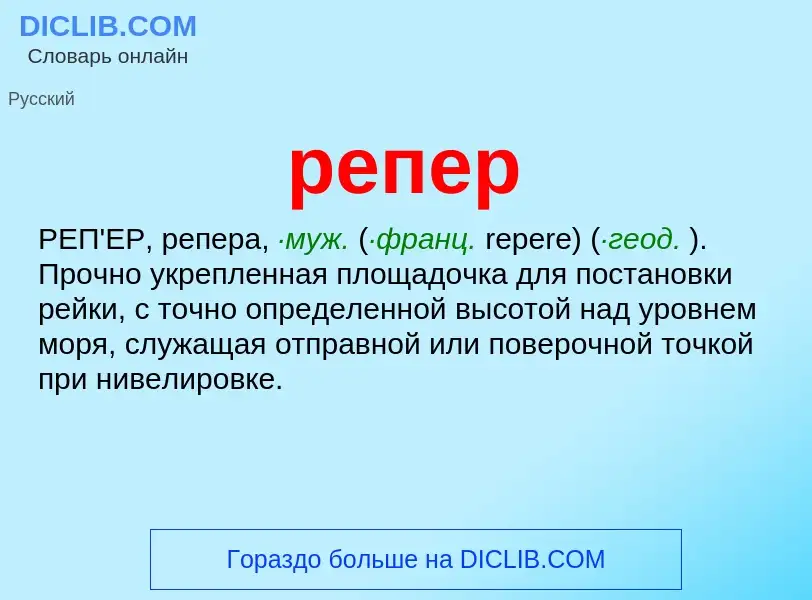 DICLIB.COM
Словарь онлайн

Русский

репер

РЕП'ЕР, репера, ·муж. (·франц. repere) (·геод. ). Прочно укрепленная площадочка для постановки рейки, с точно определенной высотой над уровнем моря, служащая отправной или поверочной точкой при нивелировке.

Гораздо больше на DICLIB.COM